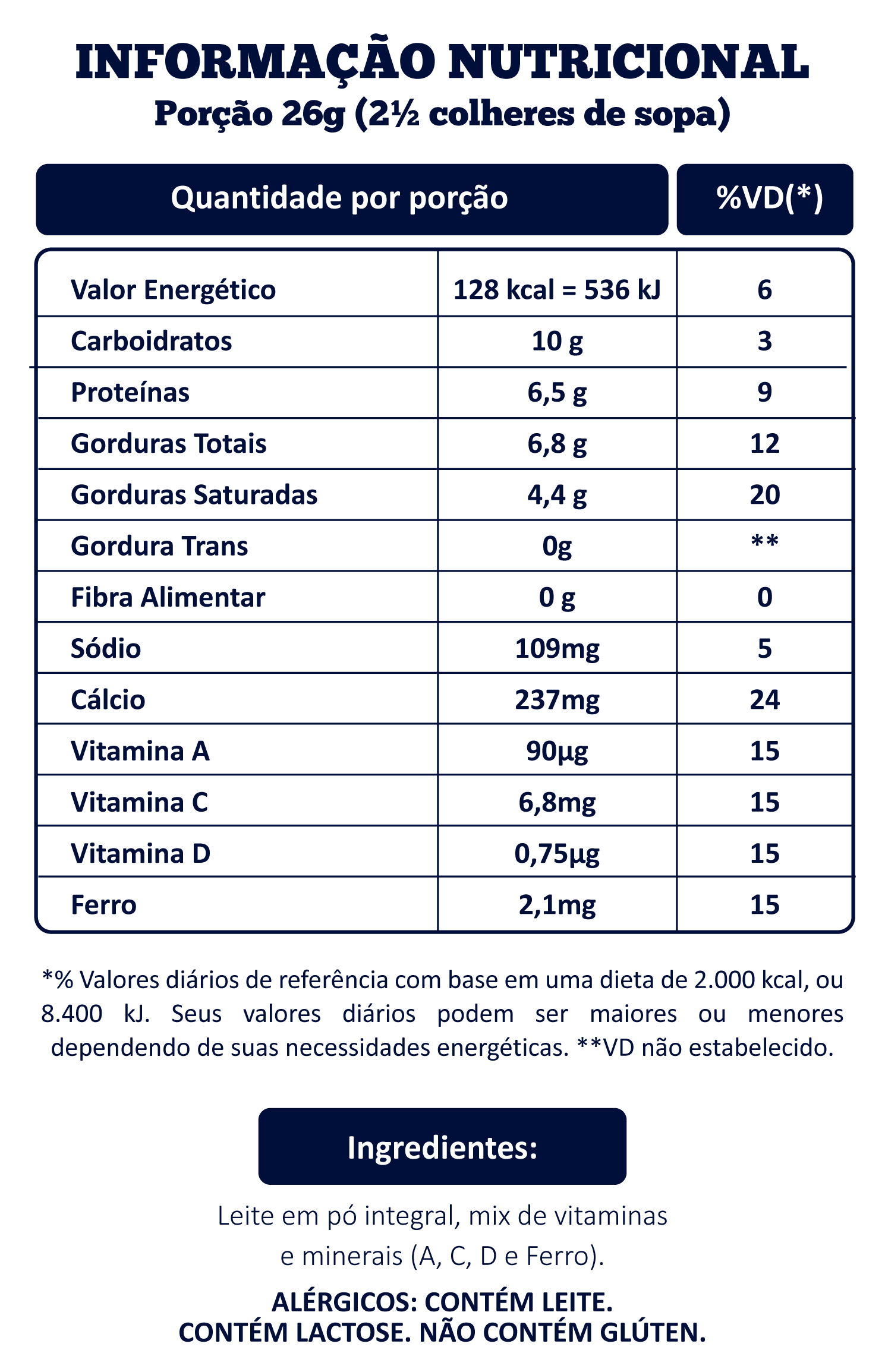 INFORMAÇÃO NUTRICIONAL
Porção 26g (2½ colheres de sopa)

| Quantidade por porção | | %VD(*) |
|---|---|---|
| Valor Energético | 128 kcal = 536 kJ | 6 |
| Carboidratos | 10 g | 3 |
| Proteínas | 6,5 g | 9 |
| Gorduras Totais | 6,8 g | 12 |
| Gorduras Saturadas | 4,4 g | 20 |
| Gordura Trans | 0g | ** |
| Fibra Alimentar | 0 g | 0 |
| Sódio | 109mg | 5 |
| Cálcio | 237mg | 24 |
| Vitamina A | 90µg | 15 |
| Vitamina C | 6,8mg | 15 |
| Vitamina D | 0,75µg | 15 |
| Ferro | 2,1mg | 15 |

*% Valores diários de referência com base em uma dieta de 2.000 kcal, ou 8.400 kJ. Seus valores diários podem ser maiores ou menores dependendo de suas necessidades energéticas. **VD não estabelecido.

Ingredientes:

Leite em pó integral, mix de vitaminas e minerais (A, C, D e Ferro).

ALÉRGICOS: CONTÉM LEITE.
CONTÉM LACTOSE. NÃO CONTÉM GLÚTEN.